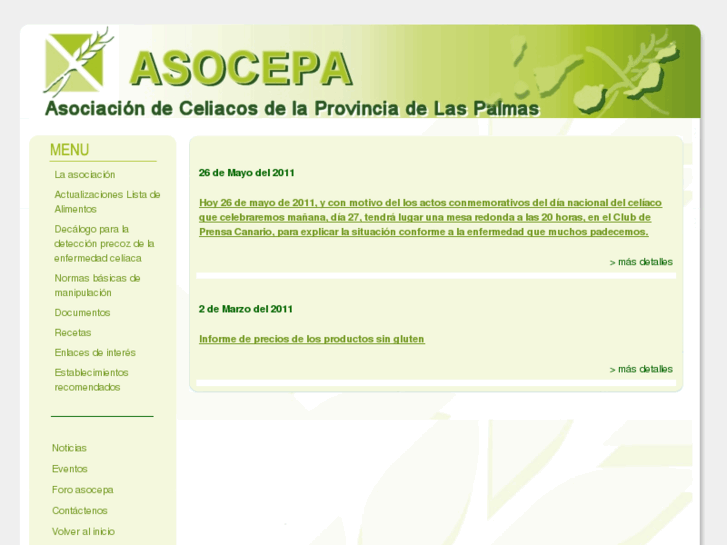 ASOCEPA
Asociación de Celiacos de la Provincia de Las Palmas

MENU

La asociación

Actualizaciones Lista de Alimentos

Decálogo para la detección precoz de la enfermedad celiaca

Normas básicas de manipulación

Documentos

Recetas

Enlaces de interés

Establecimientos recomendados

Noticias

Eventos

Foro asocepa

Contáctenos

Volver al inicio

26 de Mayo del 2011

Hoy 26 de mayo de 2011, y con motivo del los actos conmemorativos del día nacional del celíaco que celebraremos mañana, día 27, tendrá lugar una mesa redonda a las 20 horas, en el Club de Prensa Canario, para explicar la situación conforme a la enfermedad que muchos padecemos.

> más detalles

2 de Marzo del 2011

Informe de precios de los productos sin gluten

> más detalles